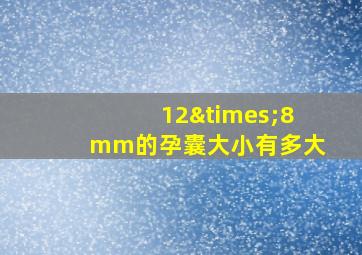 12&times;8
mm的孕囊大小有多大